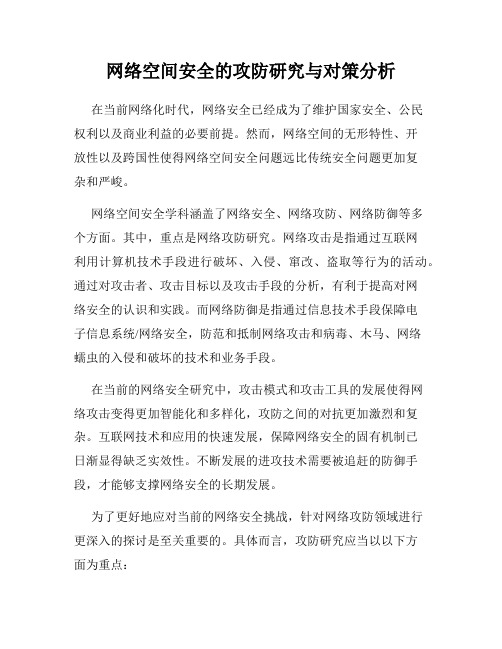 网络空间安全的攻防研究与对策分析

在当前网络化时代，网络安全已经成为了维护国家安全、公民权利以及商业利益的必要前提。然而，网络空间的无形特性、开放性以及跨国性使得网络空间安全问题远比传统安全问题更加复杂和严峻。

网络空间安全学科涵盖了网络安全、网络攻防、网络防御等多个方面。其中，重点是网络攻防研究。网络攻击是指通过互联网利用计算机技术手段进行破坏、入侵、窜改、盗取等行为的活动。通过对攻击者、攻击目标以及攻击手段的分析，有利于提高对网络安全的认识和实践。而网络防御是指通过信息技术手段保障电子信息系统/网络安全，防范和抵制网络攻击和病毒、木马、网络蠕虫的入侵和破坏的技术和业务手段。

在当前的网络安全研究中，攻击模式和攻击工具的发展使得网络攻击变得更加智能化和多样化，攻防之间的对抗更加激烈和复杂。互联网技术和应用的快速发展，保障网络安全的固有机制已日渐显得缺乏实效性。不断发展的进攻技术需要被追赶的防御手段，才能够支撑网络安全的长期发展。

为了更好地应对当前的网络安全挑战，针对网络攻防领域进行更深入的探讨是至关重要的。具体而言，攻防研究应当以以下方面为重点：